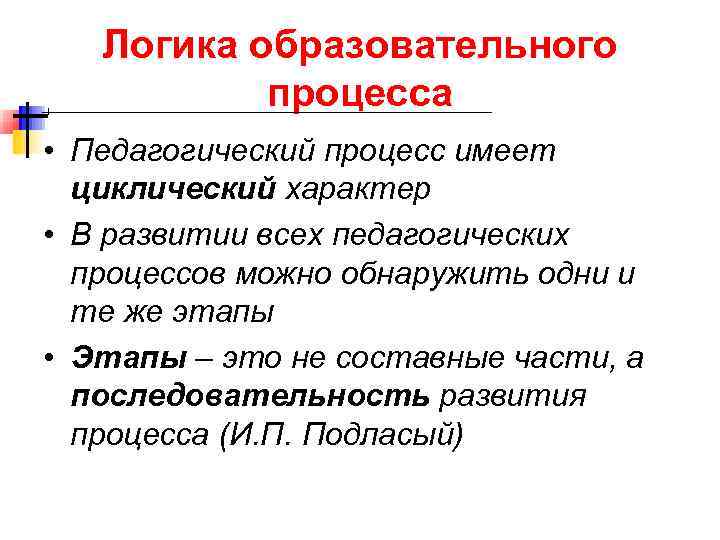 Логика образовательного процесса

• Педагогический процесс имеет циклический характер
• В развитии всех педагогических процессов можно обнаружить одни и те же этапы
• Этапы – это не составные части, а последовательность развития процесса (И.П. Подласый)